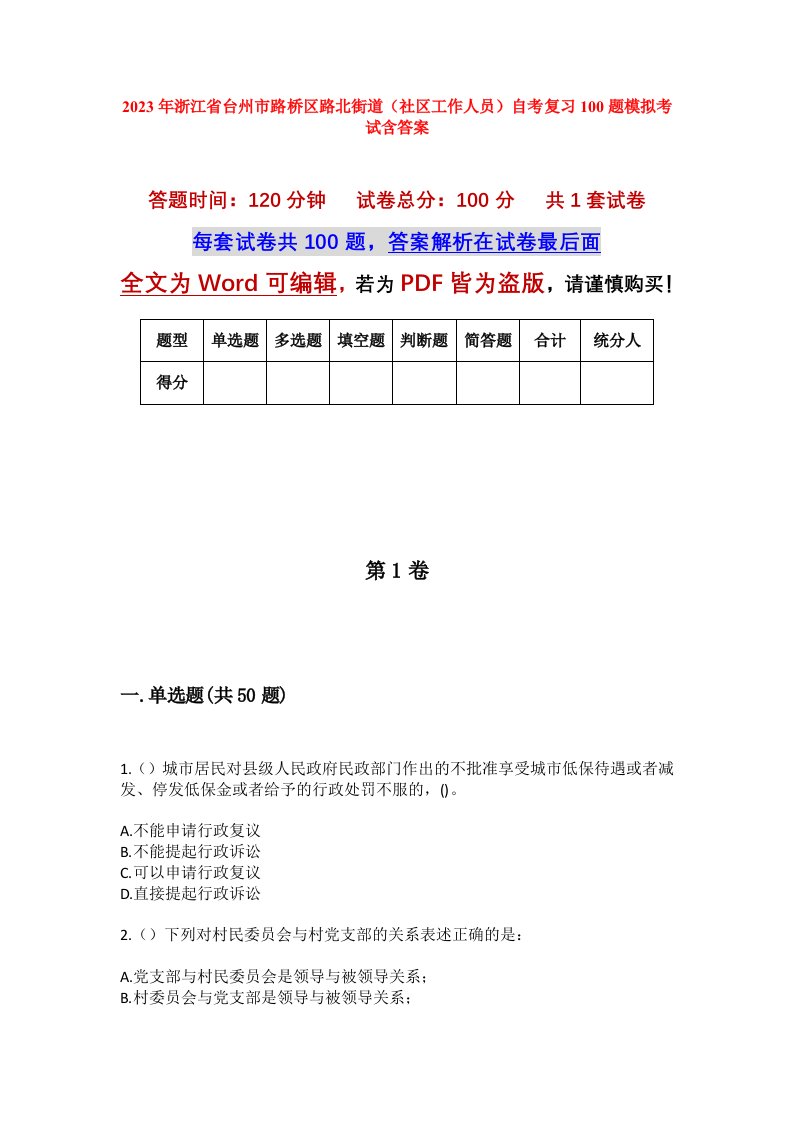 2023年浙江省台州市路桥区路北街道（社区工作人员）自考复习100题模拟考试含答案

答题时间：120分钟　　试卷总分：100分　　共1套试卷

每套试卷共100题，答案解析在试卷最后面

全文为Word可编辑，若为PDF皆为盗版，请谨慎购买！

| 题型 | 单选题 | 多选题 | 填空题 | 判断题 | 简答题 | 合计 | 统分人 |
|---|---|---|---|---|---|---|---|
| 得分 | | | | | | | |

第1卷

一.单选题(共50题)

1.（）城市居民对县级人民政府民政部门作出的不批准享受城市低保待遇或者减发、停发低保金或者给予的行政处罚不服的，()。

A.不能申请行政复议
B.不能提起行政诉讼
C.可以申请行政复议
D.直接提起行政诉讼

2.（）下列对村民委员会与村党支部的关系表述正确的是：

A.党支部与村民委员会是领导与被领导关系；
B.村委员会与党支部是领导与被领导关系；